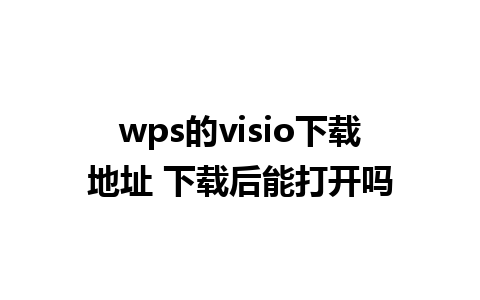 wps的visio下载地址 下载后能打开吗